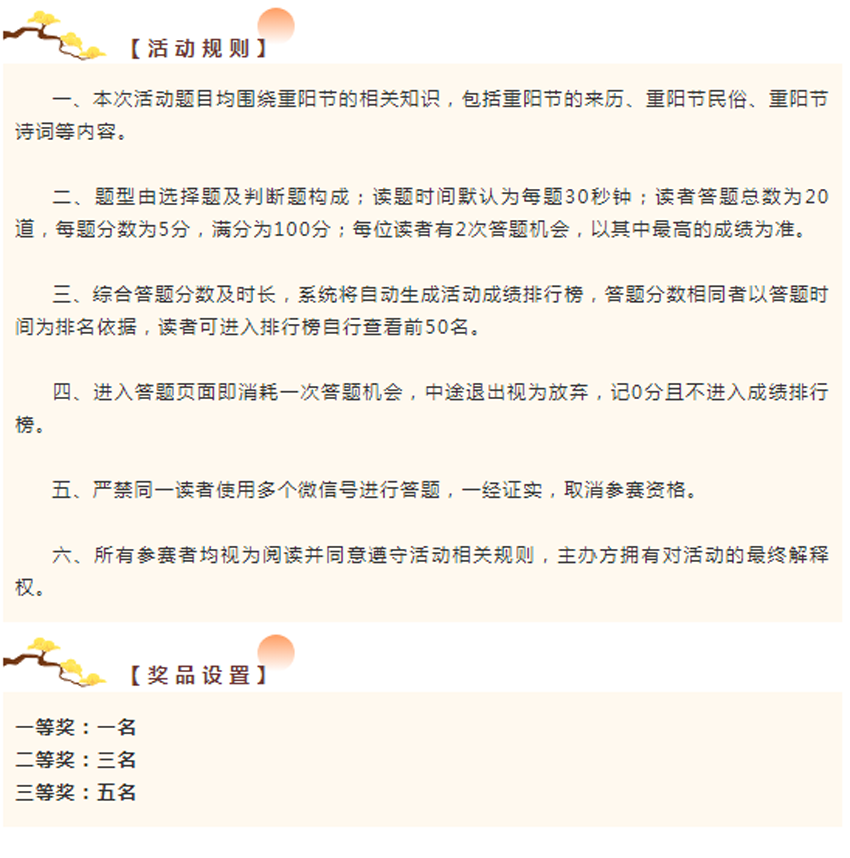 【活动规则】

一、本次活动题目均围绕重阳节的相关知识，包括重阳节的来历、重阳节民俗、重阳节诗词等内容。

二、题型由选择题及判断题构成；读题时间默认为每题30秒钟；读者答题总数为20道，每题分数为5分，满分为100分；每位读者有2次答题机会，以其中最高的成绩为准。

三、综合答题分数及时长，系统将自动生成活动成绩排行榜，答题分数相同者以答题时间为排名依据，读者可进入排行榜自行查看前50名。

四、进入答题页面即消耗一次答题机会，中途退出视为放弃，记0分且不进入成绩排行榜。

五、严禁同一读者使用多个微信号进行答题，一经证实，取消参赛资格。

六、所有参赛者均视为阅读并同意遵守活动相关规则，主办方拥有对活动的最终解释权。

【奖品设置】

一等奖：一名
二等奖：三名
三等奖：五名